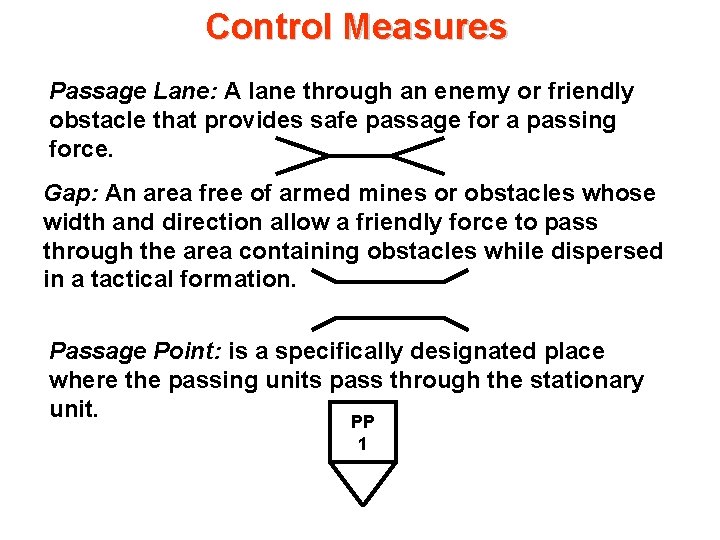 Control Measures

Passage Lane: A lane through an enemy or friendly obstacle that provides safe passage for a passing force.

Gap: An area free of armed mines or obstacles whose width and direction allow a friendly force to pass through the area containing obstacles while dispersed in a tactical formation.

Passage Point: is a specifically designated place where the passing units pass through the stationary unit.

PP
1